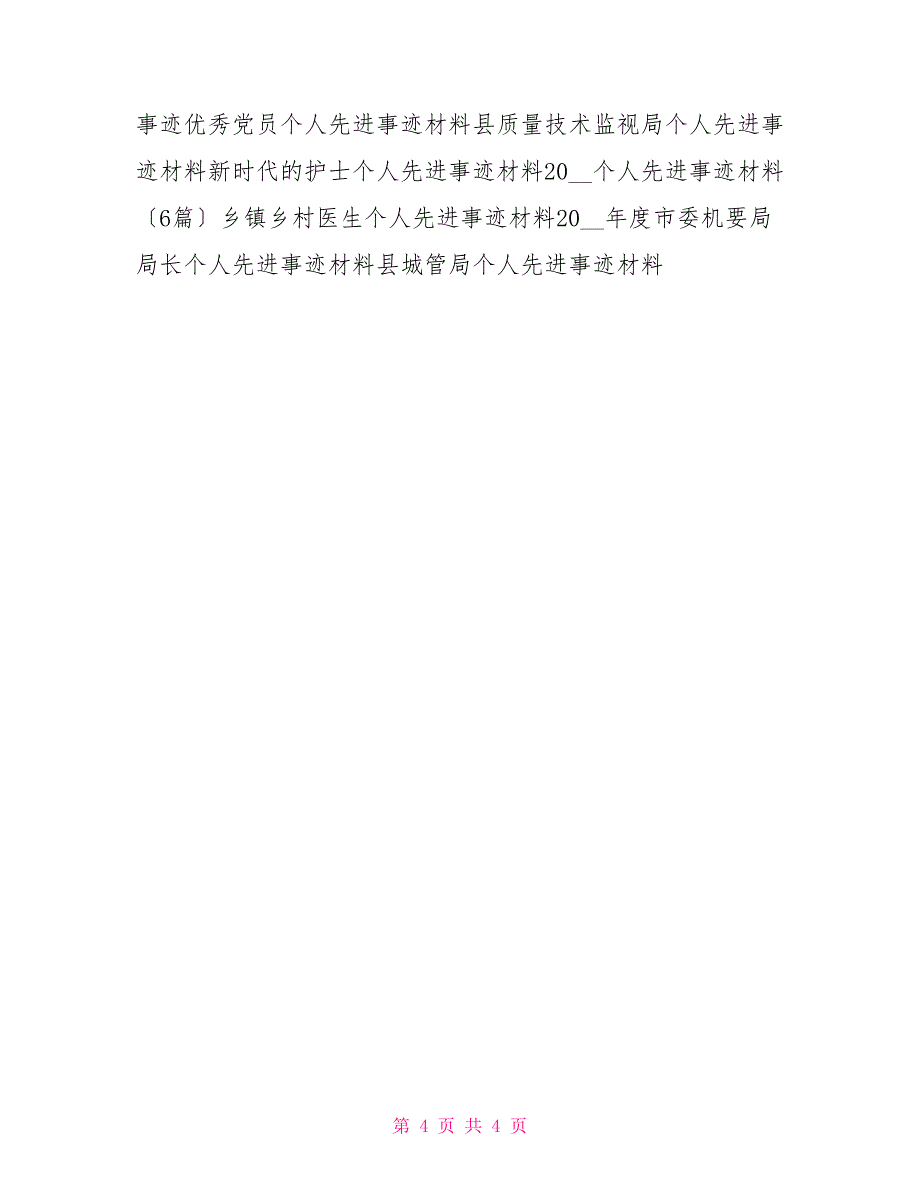 事迹优秀党员个人先进事迹材料县质量技术监视局个人先进事迹材料新时代的护士个人先进事迹材料20__个人先进事迹材料〔6篇〕乡镇乡村医生个人先进事迹材料20__年度市委机要局局长个人先进事迹材料县城管局个人先进事迹材料

第 4 页 共 4 页